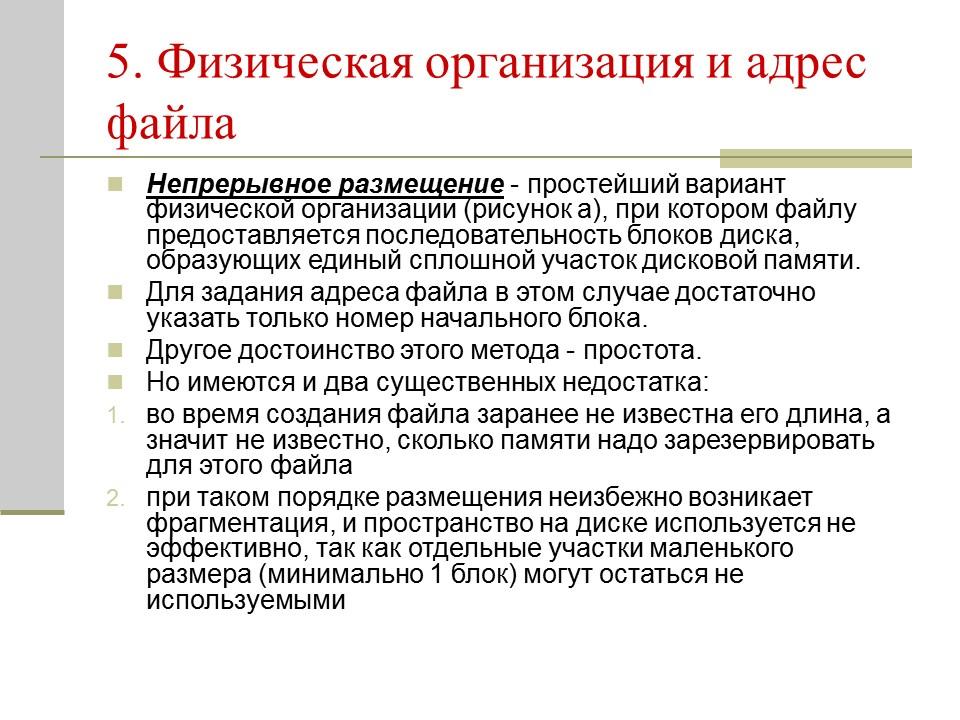 5. Физическая организация и адрес файла

Непрерывное размещение - простейший вариант физической организации (рисунок а), при котором файлу предоставляется последовательность блоков диска, образующих единый сплошной участок дисковой памяти.

Для задания адреса файла в этом случае достаточно указать только номер начального блока.

Другое достоинство этого метода - простота.

Но имеются и два существенных недостатка:

1. во время создания файла заранее не известна его длина, а значит не известно, сколько памяти надо зарезервировать для этого файла

2. при таком порядке размещения неизбежно возникает фрагментация, и пространство на диске используется не эффективно, так как отдельные участки маленького размера (минимально 1 блок) могут остаться не используемыми